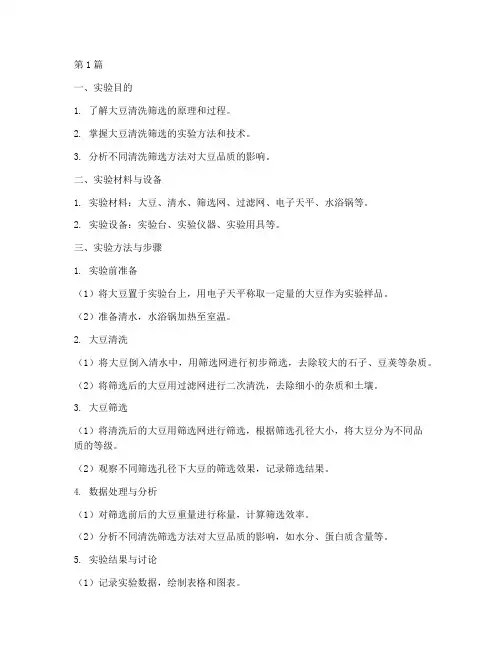 第1篇

一、实验目的

1. 了解大豆清洗筛选的原理和过程。

2. 掌握大豆清洗筛选的实验方法和技术。

3. 分析不同清洗筛选方法对大豆品质的影响。

二、实验材料与设备

1. 实验材料：大豆、清水、筛选网、过滤网、电子天平、水浴锅等。

2. 实验设备：实验台、实验仪器、实验用具等。

三、实验方法与步骤

1. 实验前准备

（1）将大豆置于实验台上，用电子天平称取一定量的大豆作为实验样品。

（2）准备清水，水浴锅加热至室温。

2. 大豆清洗

（1）将大豆倒入清水中，用筛选网进行初步筛选，去除较大的石子、豆荚等杂质。

（2）将筛选后的大豆用过滤网进行二次清洗，去除细小的杂质和土壤。

3. 大豆筛选

（1）将清洗后的大豆用筛选网进行筛选，根据筛选孔径大小，将大豆分为不同品质的等级。

（2）观察不同筛选孔径下大豆的筛选效果，记录筛选结果。

4. 数据处理与分析

（1）对筛选前后的大豆重量进行称量，计算筛选效率。

（2）分析不同清洗筛选方法对大豆品质的影响，如水分、蛋白质含量等。

5. 实验结果与讨论

（1）记录实验数据，绘制表格和图表。